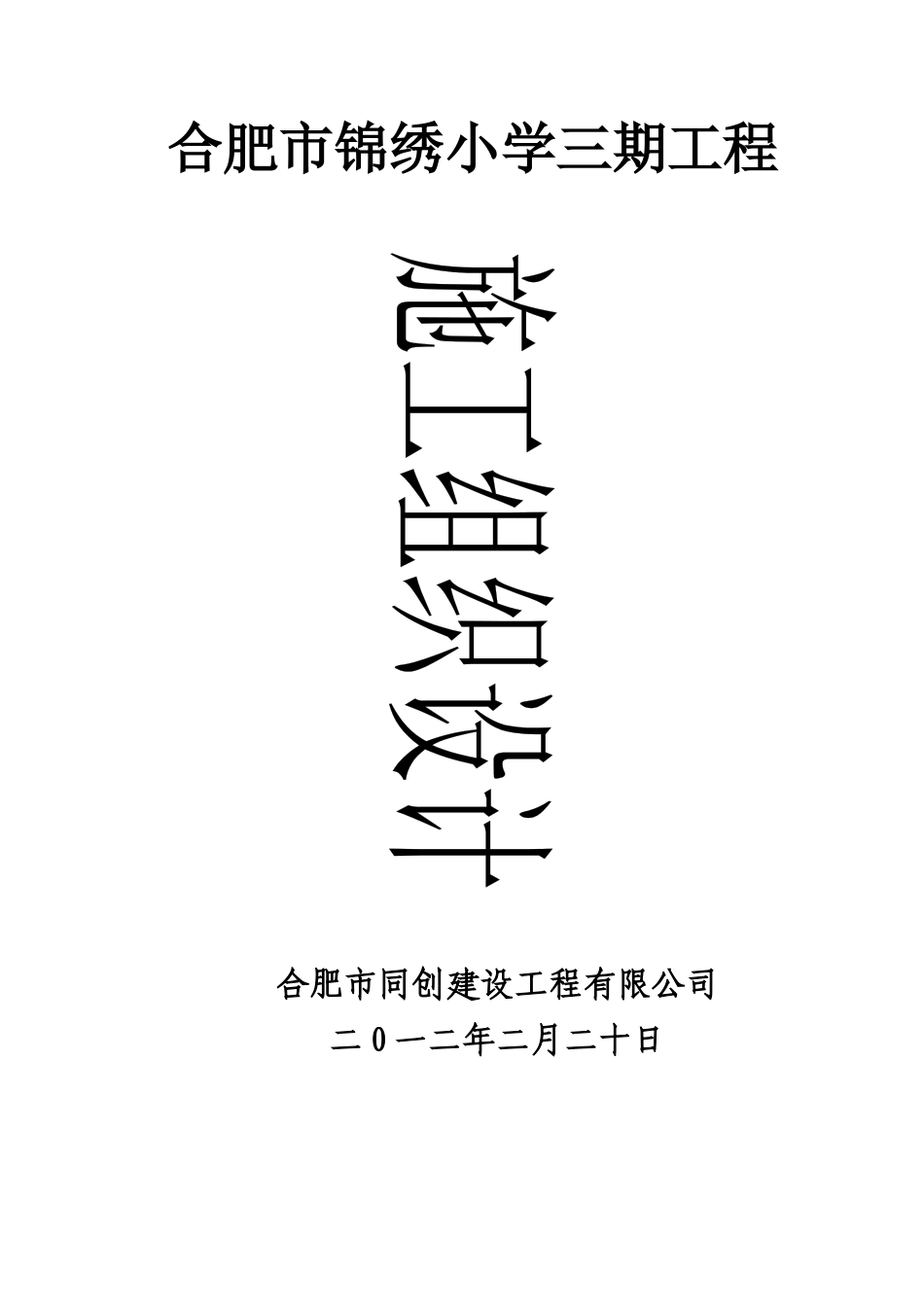 合肥市锦绣小学三期工程

施工组织设计

合肥市同创建设工程有限公司

二０一二年二月二十日